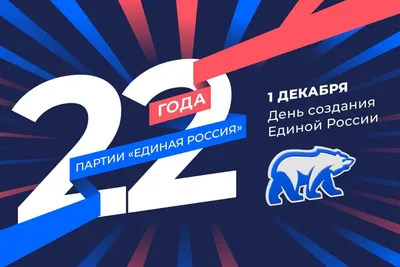 22
ГОДА
ПАРТИИ «ЕДИНАЯ РОССИЯ»

1 ДЕКАБРЯ
День создания
Единой России